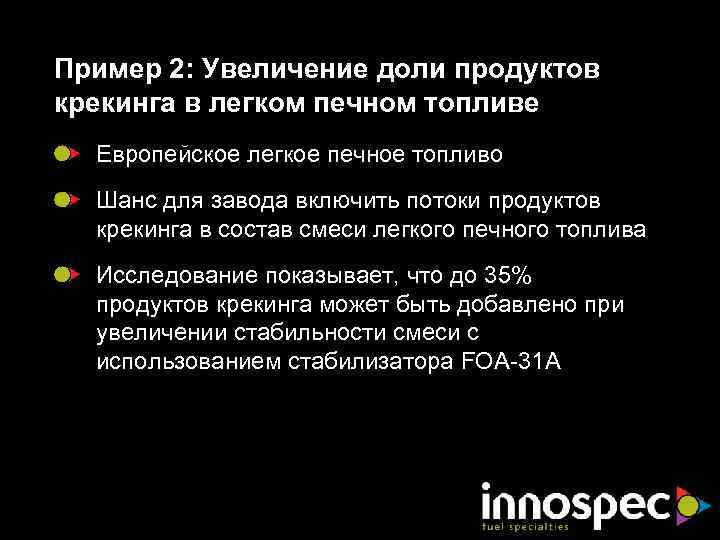 Пример 2: Увеличение доли продуктов крекинга в легком печном топливе

Европейское легкое печное топливо

Шанс для завода включить потоки продуктов крекинга в состав смеси легкого печного топлива

Исследование показывает, что до 35% продуктов крекинга может быть добавлено при увеличении стабильности смеси с использованием стабилизатора FOA-31A

innospec
fuel specialties